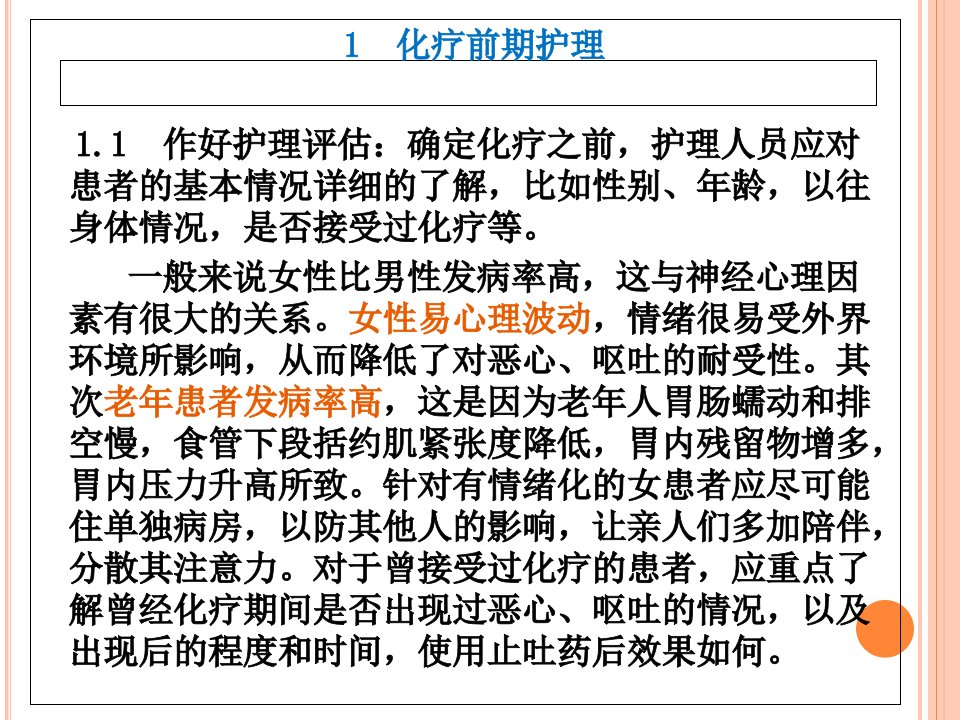 1 化疗前期护理

1.1 作好护理评估：确定化疗之前，护理人员应对患者的基本情况详细的了解，比如性别、年龄，以往身体情况，是否接受过化疗等。

一般来说女性比男性发病率高，这与神经心理因素有很大的关系。女性易心理波动，情绪很易受外界环境所影响，从而降低了对恶心、呕吐的耐受性。其次老年患者发病率高，这是因为老年人胃肠蠕动和排空慢，食管下段括约肌紧张度降低，胃内残留物增多，胃内压力升高所致。针对有情绪化的女患者应尽可能住单独病房，以防其他人的影响，让亲人们多加陪伴，分散其注意力。对于曾接受过化疗的患者，应重点了解曾经化疗期间是否出现过恶心、呕吐的情况，以及出现后的程度和时间，使用止吐药后效果如何。